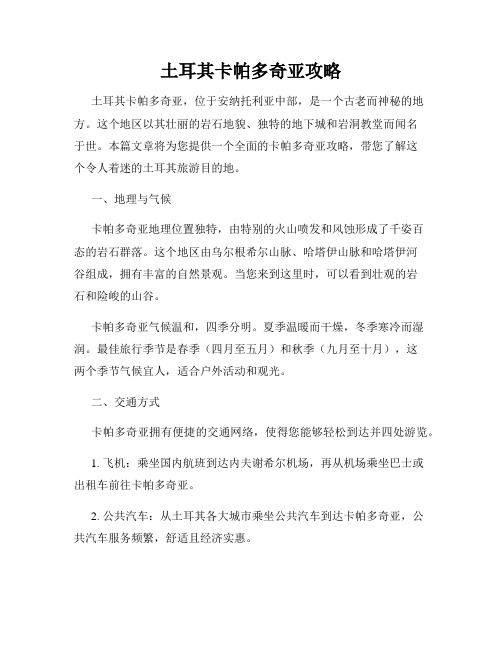 土耳其卡帕多奇亚攻略

土耳其卡帕多奇亚，位于安纳托利亚中部，是一个古老而神秘的地方。这个地区以其壮丽的岩石地貌、独特的地下城和岩洞教堂而闻名于世。本篇文章将为您提供一个全面的卡帕多奇亚攻略，带您了解这个令人着迷的土耳其旅游目的地。

一、地理与气候

卡帕多奇亚地理位置独特，由特别的火山喷发和风蚀形成了千姿百态的岩石群落。这个地区由乌尔根希尔山脉、哈塔伊山脉和哈塔伊河谷组成，拥有丰富的自然景观。当您来到这里时，可以看到壮观的岩石和险峻的山谷。

卡帕多奇亚气候温和，四季分明。夏季温暖而干燥，冬季寒冷而湿润。最佳旅行季节是春季（四月至五月）和秋季（九月至十月），这两个季节气候宜人，适合户外活动和观光。

二、交通方式

卡帕多奇亚拥有便捷的交通网络，使得您能够轻松到达并四处游览。

1. 飞机：乘坐国内航班到达内夫谢希尔机场，再从机场乘坐巴士或出租车前往卡帕多奇亚。

2. 公共汽车：从土耳其各大城市乘坐公共汽车到达卡帕多奇亚，公共汽车服务频繁，舒适且经济实惠。